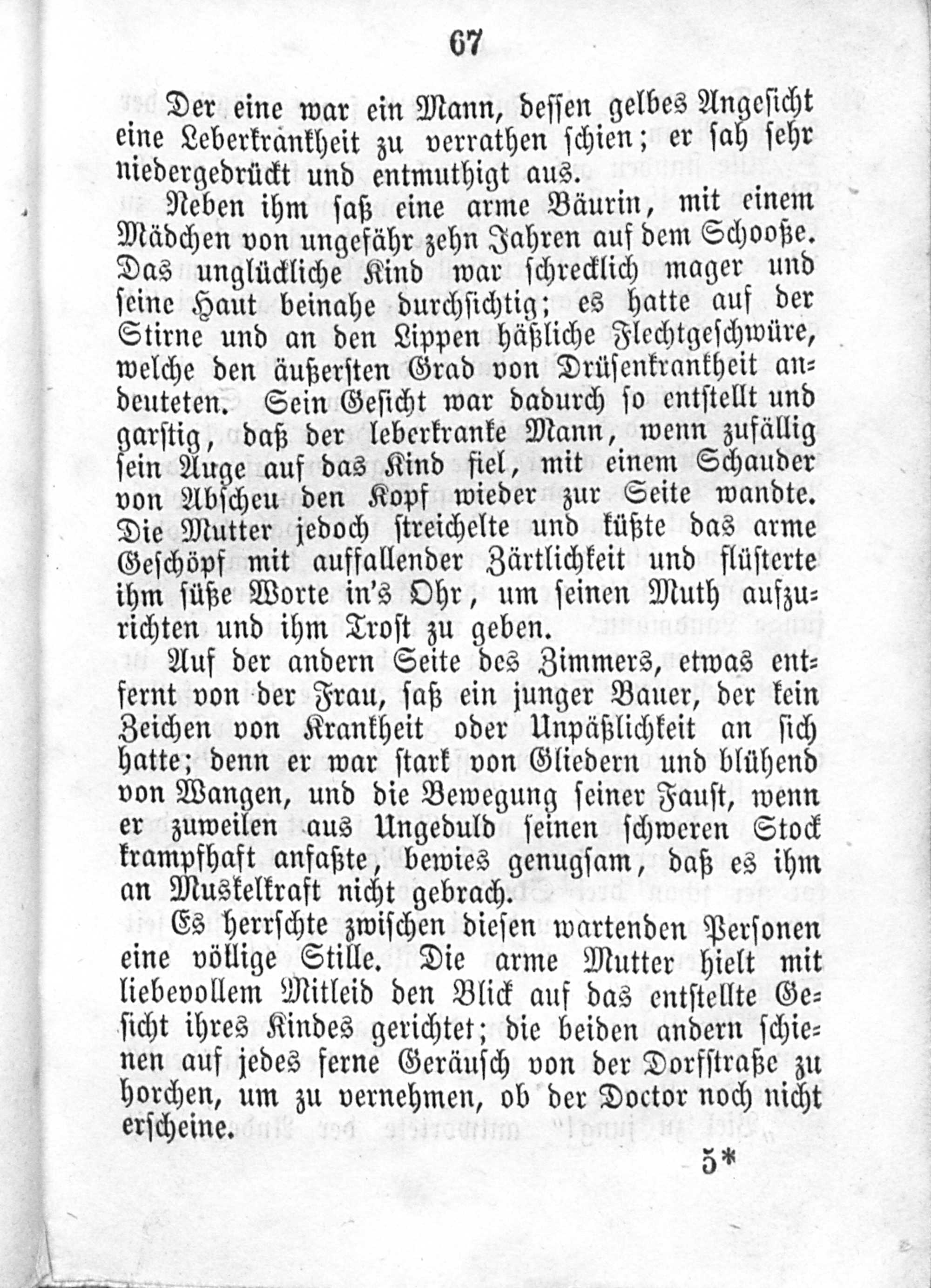 67

Der eine war ein Mann, dessen gelbes Angesicht eine Leberkrankheit zu verrathen schien; er sah sehr niedergedrückt und entmuthigt aus.

Neben ihm saß eine arme Bäurin, mit einem Mädchen von ungefähr zehn Jahren auf dem Schooße. Das unglückliche Kind war schrecklich mager und seine Haut beinahe durchsichtig; es hatte auf der Stirne und an den Lippen häßliche Flechtgeschwüre, welche den äußersten Grad von Drüsenkrankheit andeuteten. Sein Gesicht war dadurch so entstellt und garstig, daß der leberkranke Mann, wenn zufällig sein Auge auf das Kind fiel, mit einem Schauder von Abscheu den Kopf wieder zur Seite wandte. Die Mutter jedoch streichelte und küßte das arme Geschöpf mit auffallender Zärtlichkeit und flüsterte ihm süße Worte in's Ohr, um seinen Muth aufzurichten und ihm Trost zu geben.

Auf der andern Seite des Zimmers, etwas entfernt von der Frau, saß ein junger Bauer, der kein Zeichen von Krankheit oder Unpäßlichkeit an sich hatte; denn er war stark von Gliedern und blühend von Wangen, und die Bewegung seiner Faust, wenn er zuweilen aus Ungeduld seinen schweren Stock krampfhaft anfaßte, bewies genugsam, daß es ihm an Muskelkraft nicht gebrach.

Es herrschte zwischen diesen wartenden Personen eine völlige Stille. Die arme Mutter hielt mit liebevollem Mitleid den Blick auf das entstellte Gesicht ihres Kindes gerichtet; die beiden andern schienen auf jedes ferne Geräusch von der Dorfstraße zu horchen, um zu vernehmen, ob der Doctor noch nicht erscheine.

5*